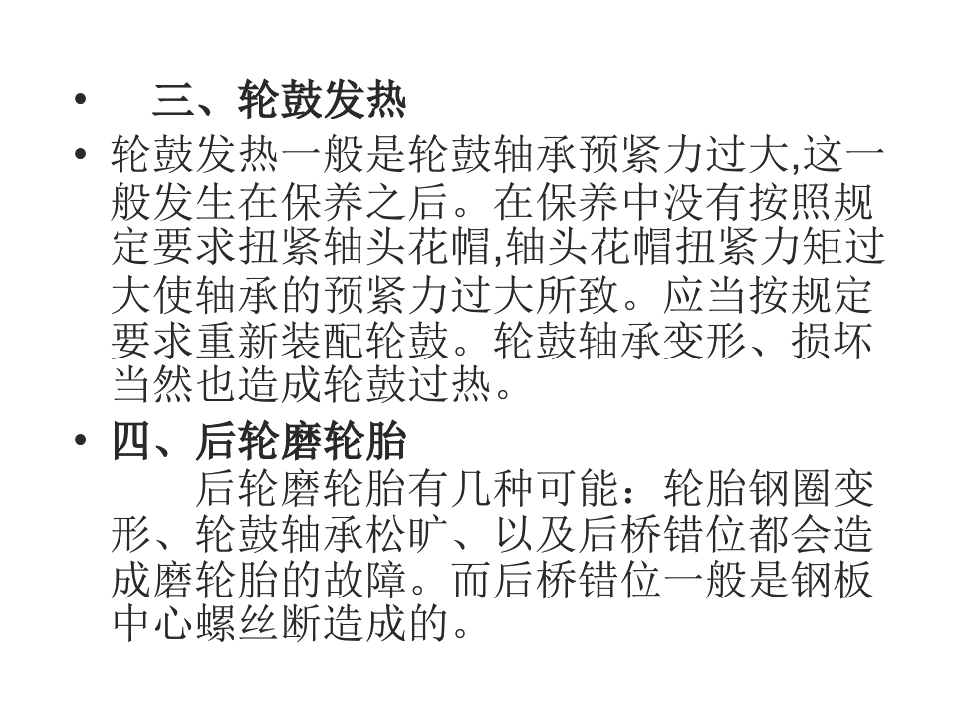 • 三、轮鼓发热

• 轮鼓发热一般是轮鼓轴承预紧力过大,这一般发生在保养之后。在保养中没有按照规定要求扭紧轴头花帽,轴头花帽扭紧力矩过大使轴承的预紧力过大所致。应当按规定要求重新装配轮鼓。轮鼓轴承变形、损坏当然也造成轮鼓过热。

• 四、后轮磨轮胎

后轮磨轮胎有几种可能：轮胎钢圈变形、轮鼓轴承松旷、以及后桥错位都会造成磨轮胎的故障。而后桥错位一般是钢板中心螺丝断造成的。